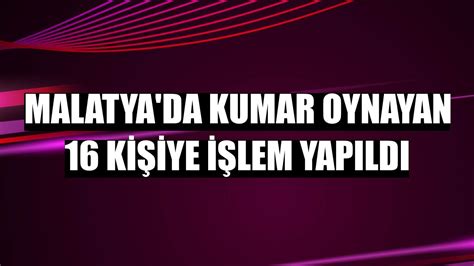 MALATYA'DA KUMAR OYNAYAN 16 KİŞİYE İŞLEM YAPILDI